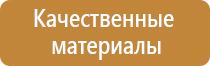 Качественные материалы